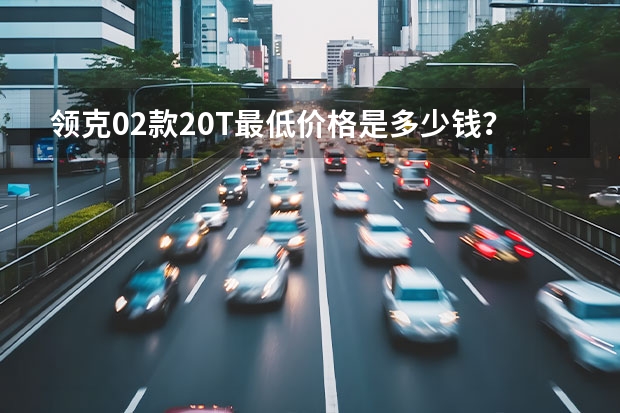 领克02款20T最低价格是多少钱？